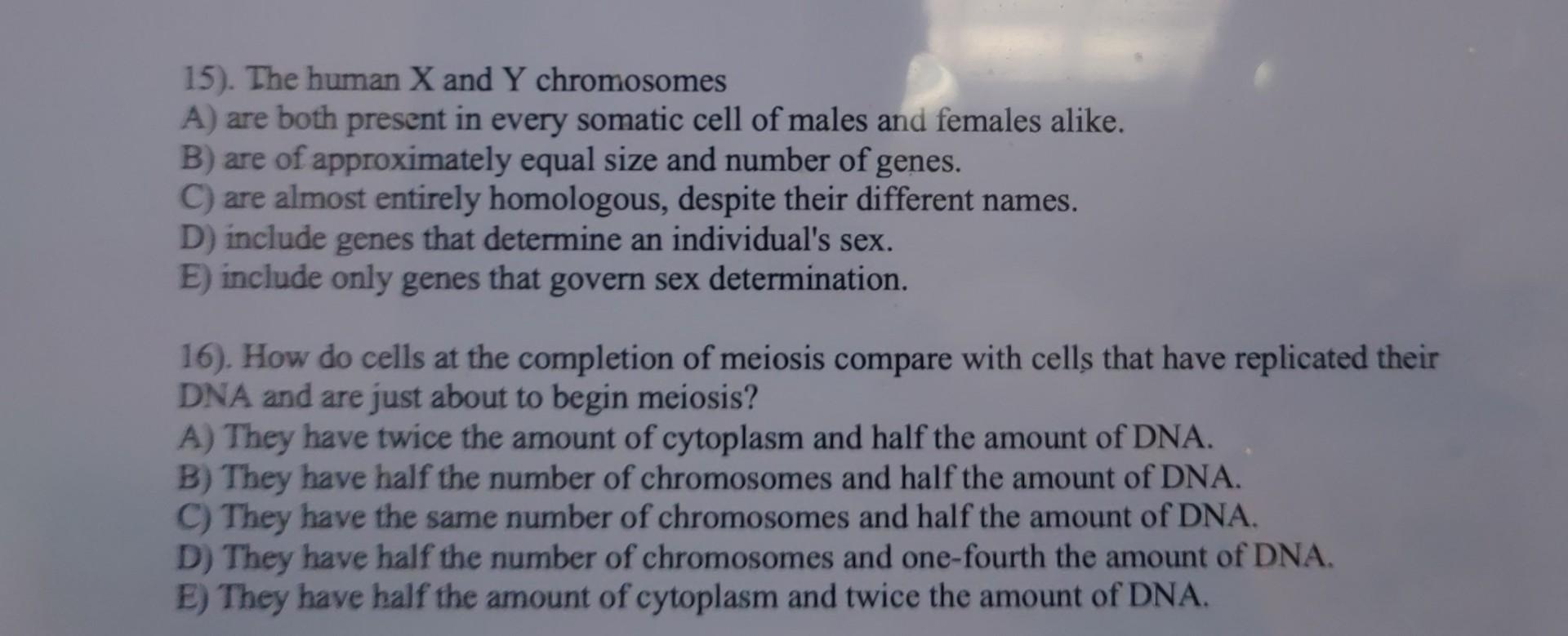 15). The human X and Y chromosomes
A) are both present in every somatic cell of males and females alike.
B) are of approximately equal size and number of genes.
C) are almost entirely homologous, despite their different names.
D) include genes that determine an individual's sex.
E) include only genes that govern sex determination.

16). How do cells at the completion of meiosis compare with cells that have replicated their DNA and are just about to begin meiosis?
A) They have twice the amount of cytoplasm and half the amount of DNA.
B) They have half the number of chromosomes and half the amount of DNA.
C) They have the same number of chromosomes and half the amount of DNA.
D) They have half the number of chromosomes and one-fourth the amount of DNA.
E) They have half the amount of cytoplasm and twice the amount of DNA.